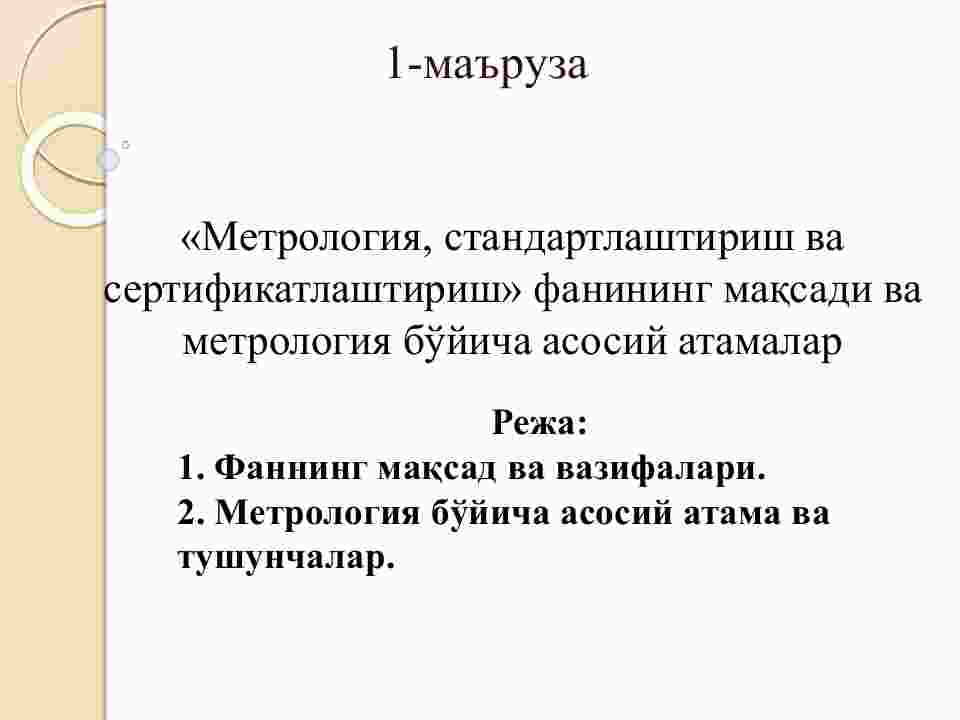 1-маъруза

«Метрология, стандартлаштириш ва сертификатлаштириш» фанининг мақсади ва метрология бўйича асосий атамалар

Режа:
1. Фаннинг мақсад ва вазифалари.
2. Метрология бўйича асосий атама ва тушунчалар.